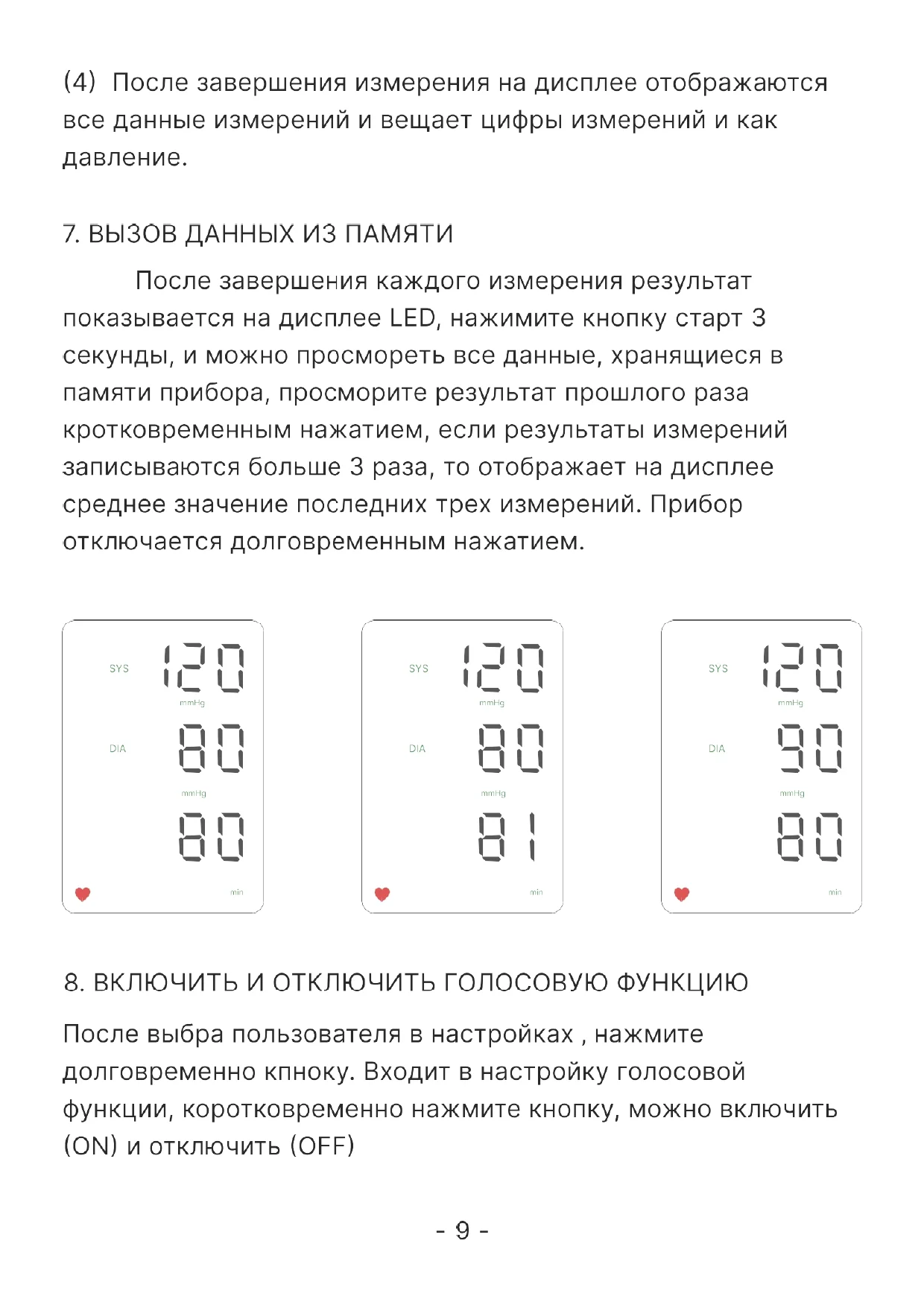 (4) После завершения измерения на дисплее отображаются все данные измерений и вещает цифры измерений и как давление.

7. ВЫЗОВ ДАННЫХ ИЗ ПАМЯТИ

После завершения каждого измерения результат показывается на дисплее LED, нажимите кнопку старт 3 секунды, и можно просмореть все данные, хранящиеся в памяти прибора, просморите результат прошлого раза кротковременным нажатием, если результаты измерений записываются больше 3 раза, то отображает на дисплее среднее значение последних трех измерений. Прибор отключается долговременным нажатием.

SYS 120 mmHg
DIA 80 mmHg
80
min

SYS 120 mmHg
DIA 80 mmHg
81
min

SYS 120 mmHg
DIA 90 mmHg
80
min

8. ВКЛЮЧИТЬ И ОТКЛЮЧИТЬ ГОЛОСОВУЮ ФУНКЦИЮ

После выбра пользователя в настройках , нажмите долговременно кпноку. Входит в настройку голосовой функции, коротковременно нажмите кнопку, можно включить (ON) и отключить (OFF)

- 9 -